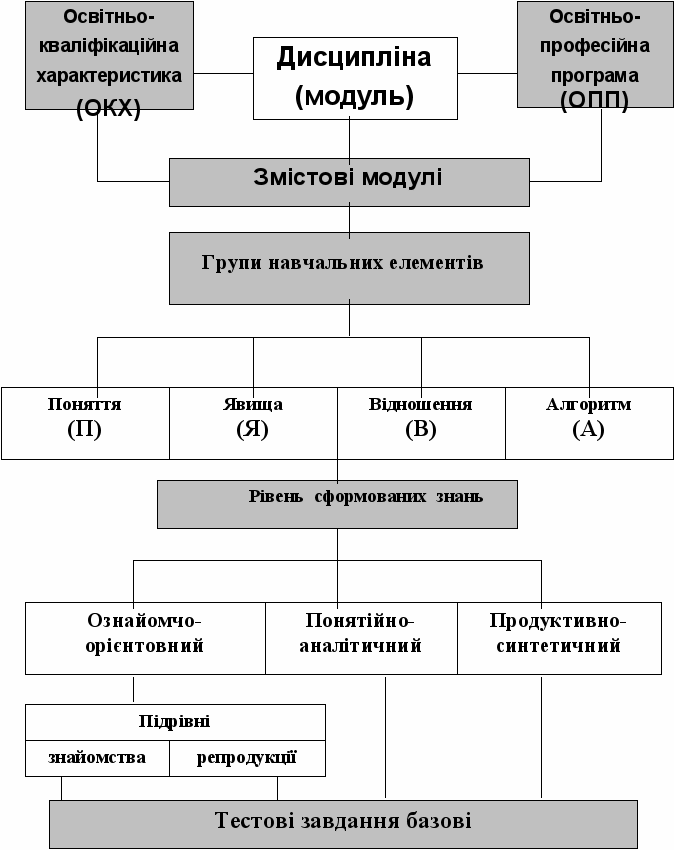 Освітньо-кваліфікаційна характеристика (ОКХ)

Дисципліна (модуль)

Освітньо-професійна програма (ОПП)

Змістові модулі

Групи навчальних елементів

Поняття (П)

Явища (Я)

Відношення (В)

Алгоритм (А)

Рівень сформованих знань

Ознайомчо-орієнтовний

Понятійно-аналітичний

Продуктивно-синтетичний

Підрівні

знайомства

репродукції

Тестові завдання базові